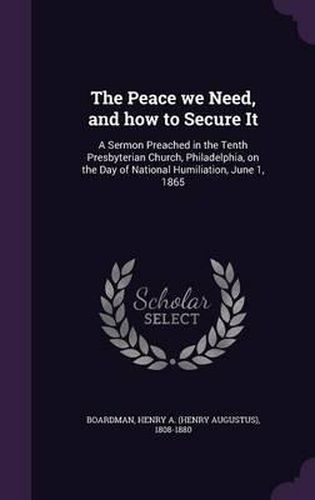 The Peace we Need, and how to Secure It

A Sermon Preached in the Tenth Presbyterian Church, Philadelphia, on the Day of National Humiliation, June 1, 1865

Scholar SELECT

BOARDMAN, HENRY A. (HENRY AUGUSTUS), 1808-1880